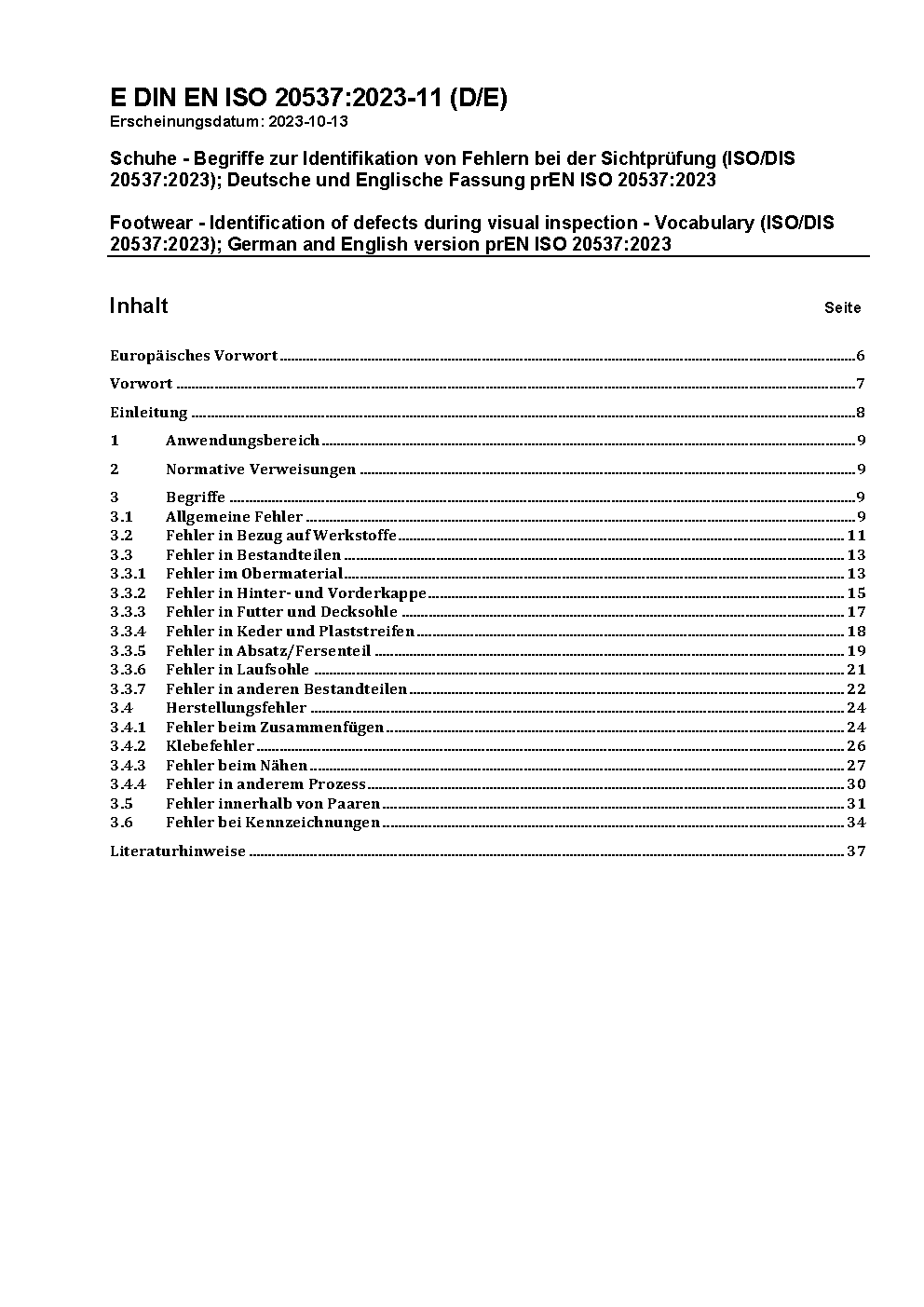 E DIN EN ISO 20537:2023-11 (D/E)
Erscheinungsdatum: 2023-10-13

Schuhe - Begriffe zur Identifikation von Fehlern bei der Sichtprüfung (ISO/DIS 20537:2023); Deutsche und Englische Fassung prEN ISO 20537:2023

Footwear - Identification of defects during visual inspection - Vocabulary (ISO/DIS 20537:2023); German and English version prEN ISO 20537:2023

Inhalt Seite

Europäisches Vorwort 6

Vorwort 7

Einleitung 8

1 Anwendungsbereich 9

2 Normative Verweisungen 9

3 Begriffe 9
3.1 Allgemeine Fehler 9
3.2 Fehler in Bezug auf Werkstoffe 11
3.3 Fehler in Bestandteilen 13
3.3.1 Fehler im Obermaterial 13
3.3.2 Fehler in Hinter- und Vorderkappe 15
3.3.3 Fehler in Futter und Decksohle 17
3.3.4 Fehler in Keder und Plaststreifen 18
3.3.5 Fehler in Absatz/Fersenteil 19
3.3.6 Fehler in Laufsohle 21
3.3.7 Fehler in anderen Bestandteilen 22
3.4 Herstellungsfehler 24
3.4.1 Fehler beim Zusammenfügen 24
3.4.2 Klebefehler 26
3.4.3 Fehler beim Nähen 27
3.4.4 Fehler in anderem Prozess 30
3.5 Fehler innerhalb von Paaren 31
3.6 Fehler bei Kennzeichnungen 34

Literaturhinweise 37